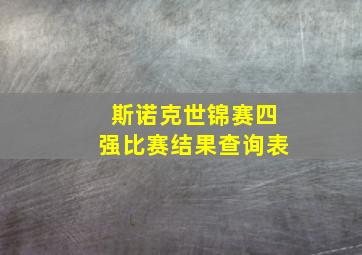 斯诺克世锦赛四强比赛结果查询表